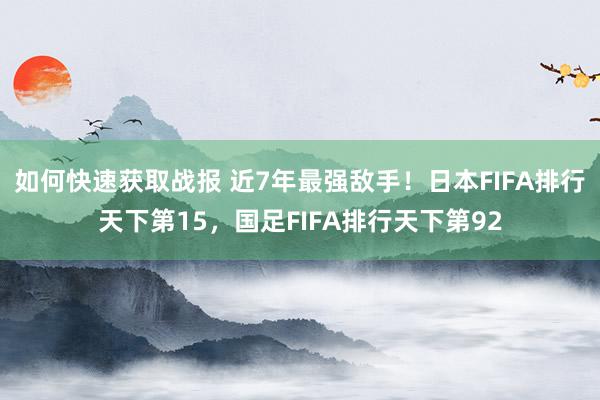 如何快速获取战报 近7年最强敌手！日本FIFA排行天下第15，国足FIFA排行天下第92